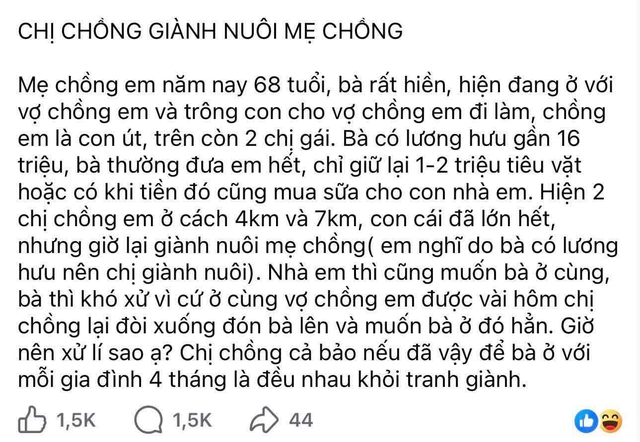 CHỊ CHỒNG GIÀNH NUÔI MẸ CHỒNG

Mẹ chồng em năm nay 68 tuổi, bà rất hiền, hiện đang ở với vợ chồng em và trông con cho vợ chồng em đi làm, chồng em là con út, trên còn 2 chị gái. Bà có lương hưu gần 16 triệu, bà thường đưa em hết, chỉ giữ lại 1-2 triệu tiêu vặt hoặc có khi tiền đó cũng mua sữa cho con nhà em. Hiện 2 chị chồng em ở cách 4km và 7km, con cái đã lớn hết, nhưng giờ lại giành nuôi mẹ chồng( em nghĩ do bà có lương hưu nên chị giành nuôi). Nhà em thì cũng muốn bà ở cùng, bà thì khó xử vì cứ ở cùng vợ chồng em được vài hôm chị chồng lại đòi xuống đón bà lên và muốn bà ở đó hẳn. Giờ nên xử lí sao ạ? Chị chồng cả bảo nếu đã vậy để bà ở với mỗi gia đình 4 tháng là đều nhau khỏi tranh giành.

1,5K 1,5K 44